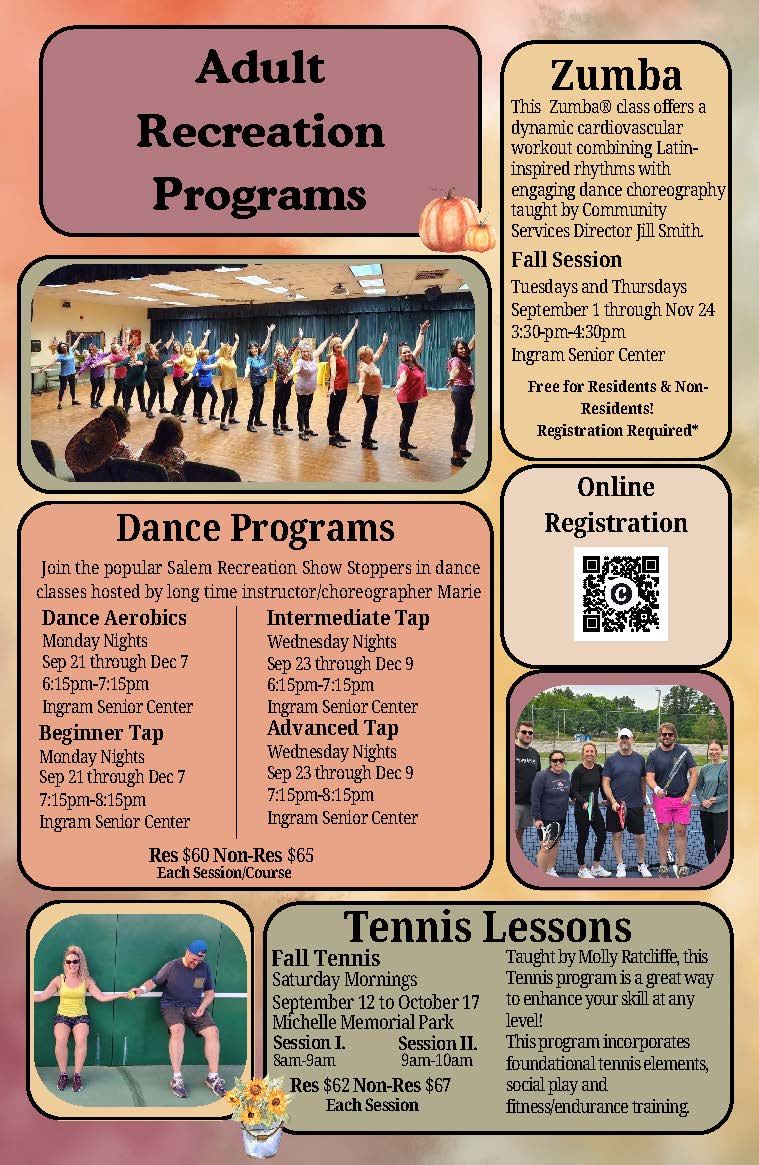 Adult Recreation Programs

Zumba

This Zumba® class offers a dynamic cardiovascular workout combining Latin-inspired rhythms with engaging dance choreography taught by Community Services Director Jill Smith.

Fall Session

Tuesdays and Thursdays
September 1 through Nov 24
3:30-pm-4:30pm
Ingram Senior Center

Free for Residents & Non-Residents!
Registration Required*

Online Registration

Dance Programs

Join the popular Salem Recreation Show Stoppers in dance classes hosted by long time instructor/choreographer Marie

Dance Aerobics
Monday Nights
Sep 21 through Dec 7
6:15pm-7:15pm
Ingram Senior Center

Beginner Tap
Monday Nights
Sep 21 through Dec 7
7:15pm-8:15pm
Ingram Senior Center

Intermediate Tap
Wednesday Nights
Sep 23 through Dec 9
6:15pm-7:15pm
Ingram Senior Center

Advanced Tap
Wednesday Nights
Sep 23 through Dec 9
7:15pm-8:15pm
Ingram Senior Center

Res $60 Non-Res $65
Each Session/Course

Tennis Lessons

Fall Tennis
Saturday Mornings
September 12 to October 17
Michelle Memorial Park

Session I.
8am-9am

Session II.
9am-10am

Res $62 Non-Res $67
Each Session

Taught by Molly Ratcliffe, this Tennis program is a great way to enhance your skill at any level!
This program incorporates foundational tennis elements, social play and fitness/endurance training.